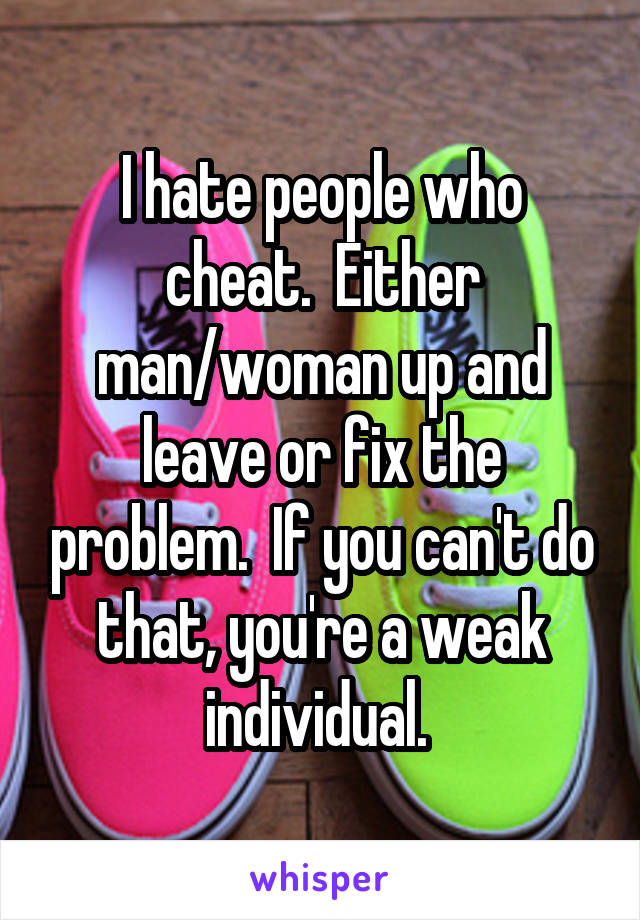 I hate people who cheat.  Either man/woman up and leave or fix the problem.  If you can't do that, you're a weak individual.

whisper